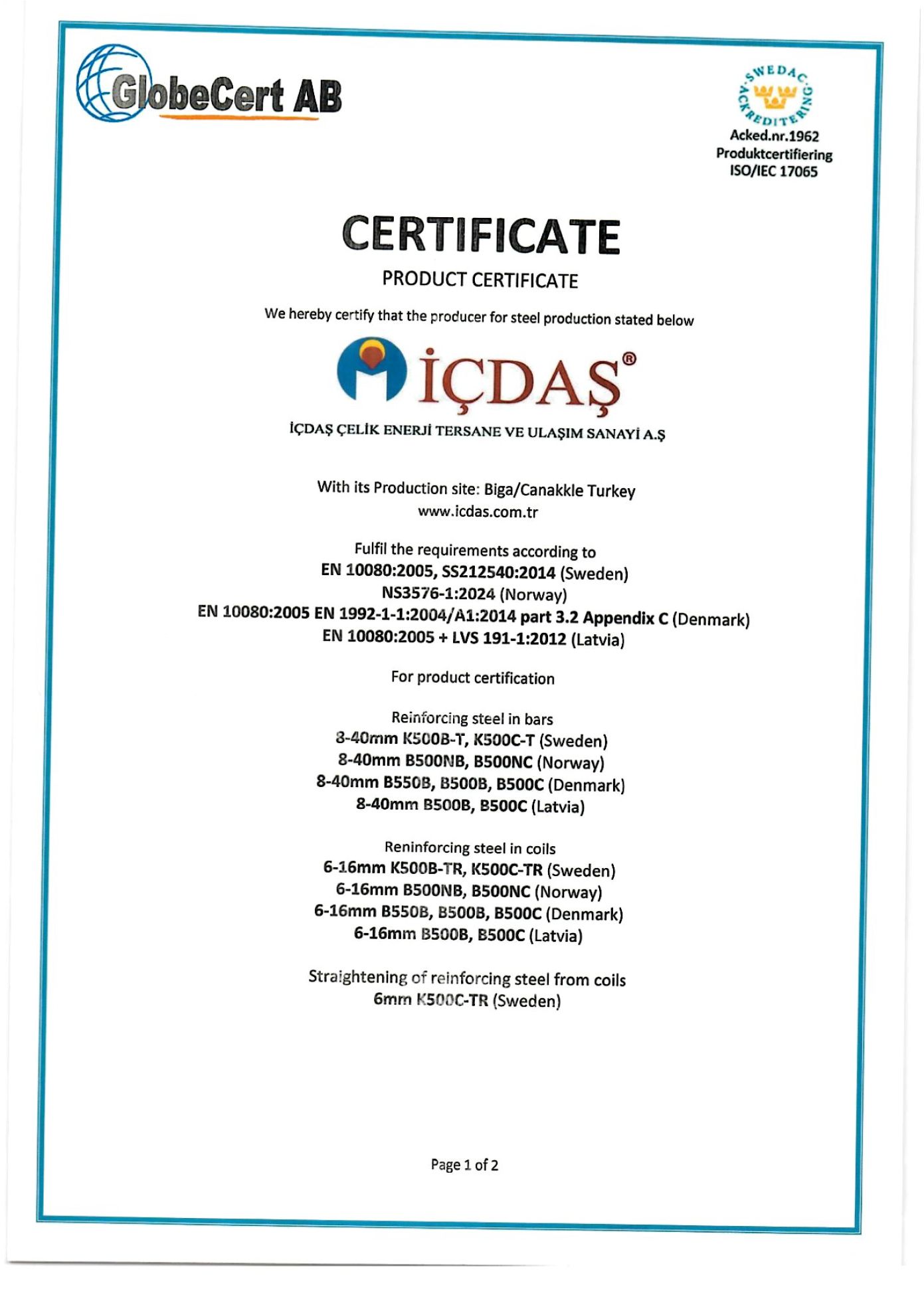 GlobeCert AB

SWEDAC ACKREDITERING
Acked.nr.1962
Produktcertifiering
ISO/IEC 17065

CERTIFICATE

PRODUCT CERTIFICATE

We hereby certify that the producer for steel production stated below

İÇDAŞ®

İÇDAŞ ÇELİK ENERJİ TERSANE VE ULAŞIM SANAYİ A.Ş

With its Production site: Biga/Canakkle Turkey
www.icdas.com.tr

Fulfil the requirements according to
EN 10080:2005, SS212540:2014 (Sweden)
NS3576-1:2024 (Norway)
EN 10080:2005 EN 1992-1-1:2004/A1:2014 part 3.2 Appendix C (Denmark)
EN 10080:2005 + LVS 191-1:2012 (Latvia)

For product certification

Reinforcing steel in bars
8-40mm K500B-T, K500C-T (Sweden)
8-40mm B500NB, B500NC (Norway)
8-40mm B550B, B500B, B500C (Denmark)
8-40mm B500B, B500C (Latvia)

Reninforcing steel in coils
6-16mm K500B-TR, K500C-TR (Sweden)
6-16mm B500NB, B500NC (Norway)
6-16mm B550B, B500B, B500C (Denmark)
6-16mm B500B, B500C (Latvia)

Straightening of reinforcing steel from coils
6mm K500C-TR (Sweden)

Page 1 of 2